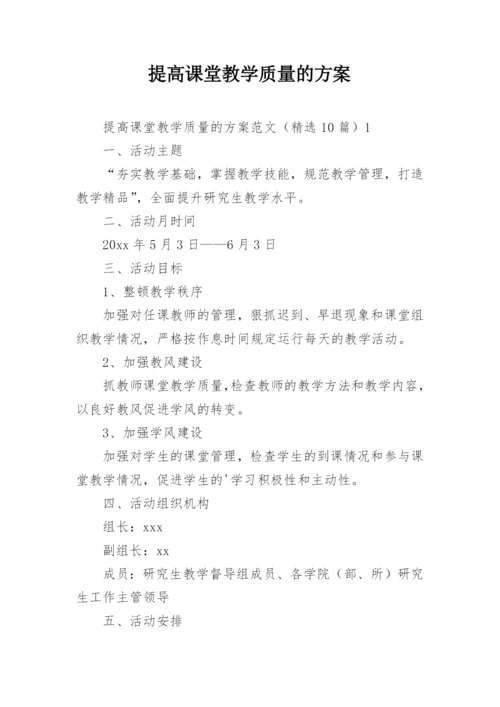 提高课堂教学质量的方案

提高课堂教学质量的方案范文（精选10篇）1

一、活动主题

“夯实教学基础，掌握教学技能，规范教学管理，打造教学精品”，全面提升研究生教学水平。

二、活动月时间

20xx年5月3日——6月3日

三、活动目标

1、整顿教学秩序

加强对任课教师的管理，狠抓迟到、早退现象和课堂组织教学情况，严格按作息时间规定运行每天的教学活动。

2、加强教风建设

抓教师课堂教学质量，检查教师的教学方法和教学内容，以良好教风促进学风的转变。

3、加强学风建设

加强对学生的课堂管理，检查学生的到课情况和参与课堂教学情况，促进学生的'学习积极性和主动性。

四、活动组织机构

组长：xxx

副组长：xx

成员：研究生教学督导组成员、各学院（部、所）研究生工作主管领导

五、活动安排